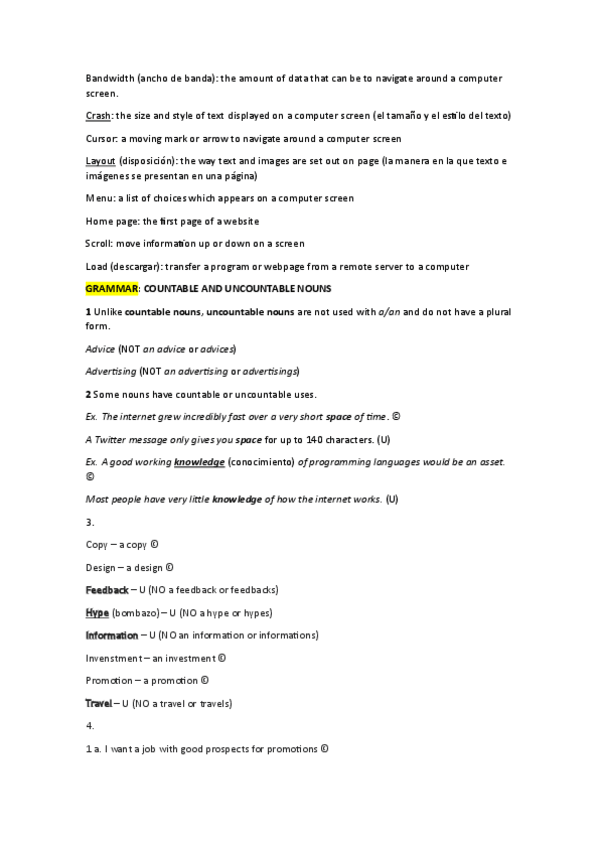 Bandwidth (ancho de banda): the amount of data that can be to navigate around a computer screen.

Crash: the size and style of text displayed on a computer screen (el tamaño y el estilo del texto)

Cursor: a moving mark or arrow to navigate around a computer screen

Layout (disposición): the way text and images are set out on page (la manera en la que texto e imágenes se presentan en una página)

Menu: a list of choices which appears on a computer screen

Home page: the first page of a website

Scroll: move information up or down on a screen

Load (descargar): transfer a program or webpage from a remote server to a computer

GRAMMAR: COUNTABLE AND UNCOUNTABLE NOUNS

1 Unlike countable nouns, uncountable nouns are not used with a/an and do not have a plural form.

Advice (NOT an advice or advices)

Advertising (NOT an advertising or advertisings)

2 Some nouns have countable or uncountable uses.

Ex. The internet grew incredibly fast over a very short space of time. ©

A Twitter message only gives you space for up to 140 characters. (U)

Ex. A good working knowledge (conocimiento) of programming languages would be an asset. ©

Most people have very little knowledge of how the internet works. (U)

3.

Copy – a copy ©

Design – a design ©

Feedback – U (NO a feedback or feedbacks)

Hype (bombazo) – U (NO a hype or hypes)

Information – U (NO an information or informations)

Invenstment – an investment ©

Promotion – a promotion ©

Travel – U (NO a travel or travels)

4.

1 a. I want a job with good prospects for promotions ©